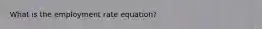 What is the employment rate equation?